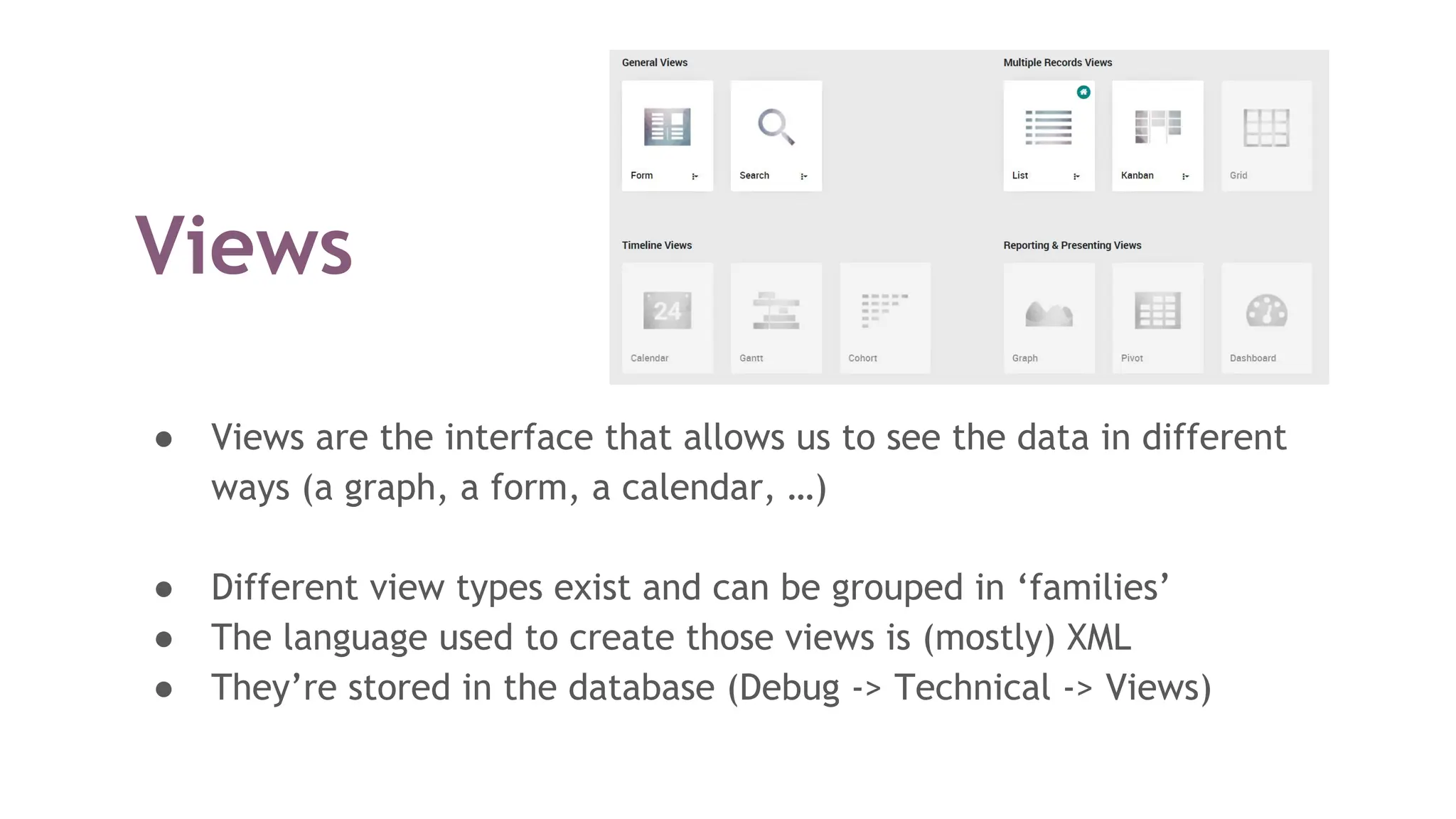 Views

General Views

Form

Search

Multiple Records Views

List

Kanban

Grid

Timeline Views

24

Calendar

Gantt

Cohort

Reporting & Presenting Views

Graph

Pivot

Dashboard

● Views are the interface that allows us to see the data in different ways (a graph, a form, a calendar, …)

● Different view types exist and can be grouped in ‘families’
● The language used to create those views is (mostly) XML
● They’re stored in the database (Debug -> Technical -> Views)